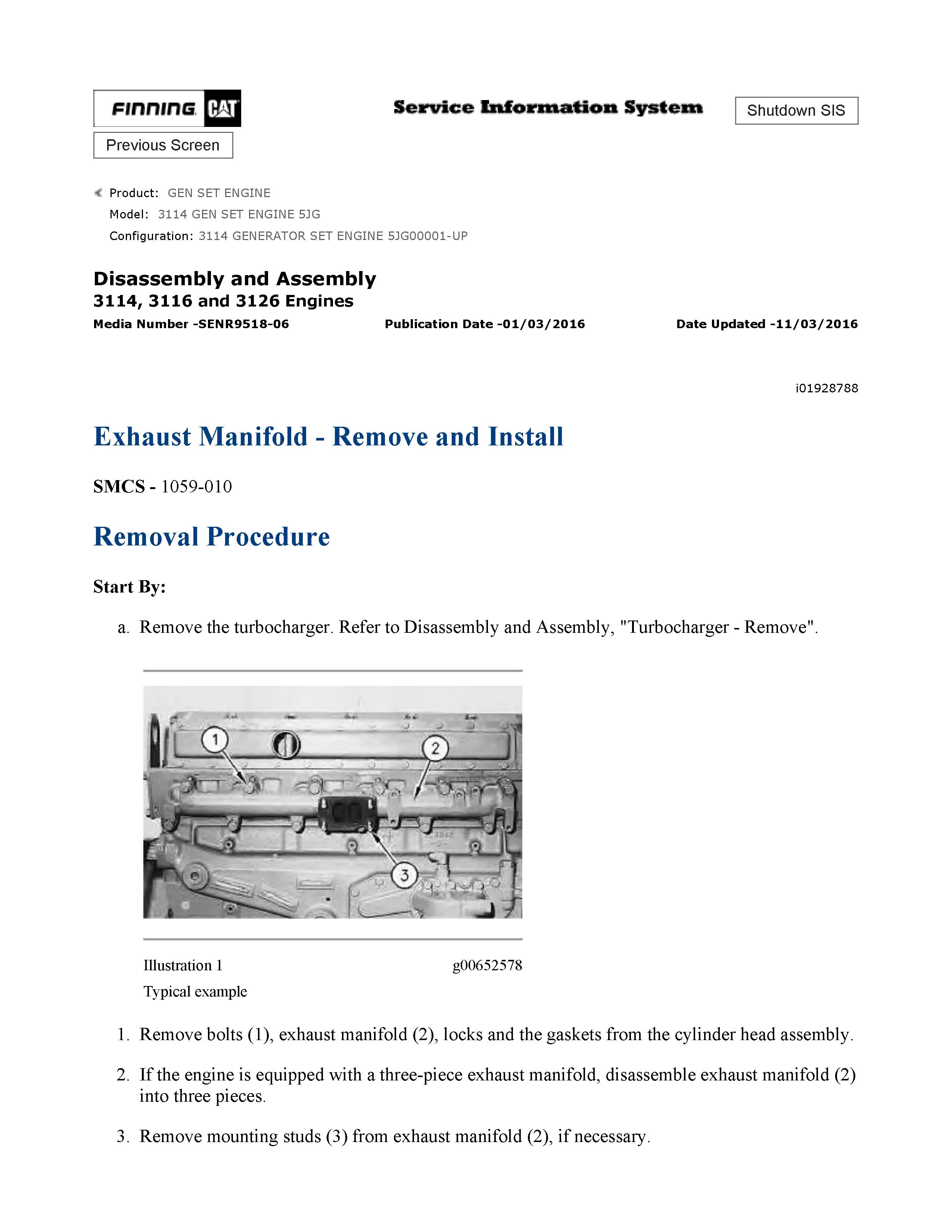 FINNING CAT

Service Information System

Shutdown SIS

Previous Screen

Product: GEN SET ENGINE
Model: 3114 GEN SET ENGINE 5JG
Configuration: 3114 GENERATOR SET ENGINE 5JG00001-UP

Disassembly and Assembly
3114, 3116 and 3126 Engines
Media Number -SENR9518-06 Publication Date -01/03/2016 Date Updated -11/03/2016

i01928788

Exhaust Manifold - Remove and Install

SMCS - 1059-010

Removal Procedure

Start By:

a. Remove the turbocharger. Refer to Disassembly and Assembly, "Turbocharger - Remove".

1
2
3

Illustration 1 g00652578
Typical example

1. Remove bolts (1), exhaust manifold (2), locks and the gaskets from the cylinder head assembly.

2. If the engine is equipped with a three-piece exhaust manifold, disassemble exhaust manifold (2) into three pieces.

3. Remove mounting studs (3) from exhaust manifold (2), if necessary.